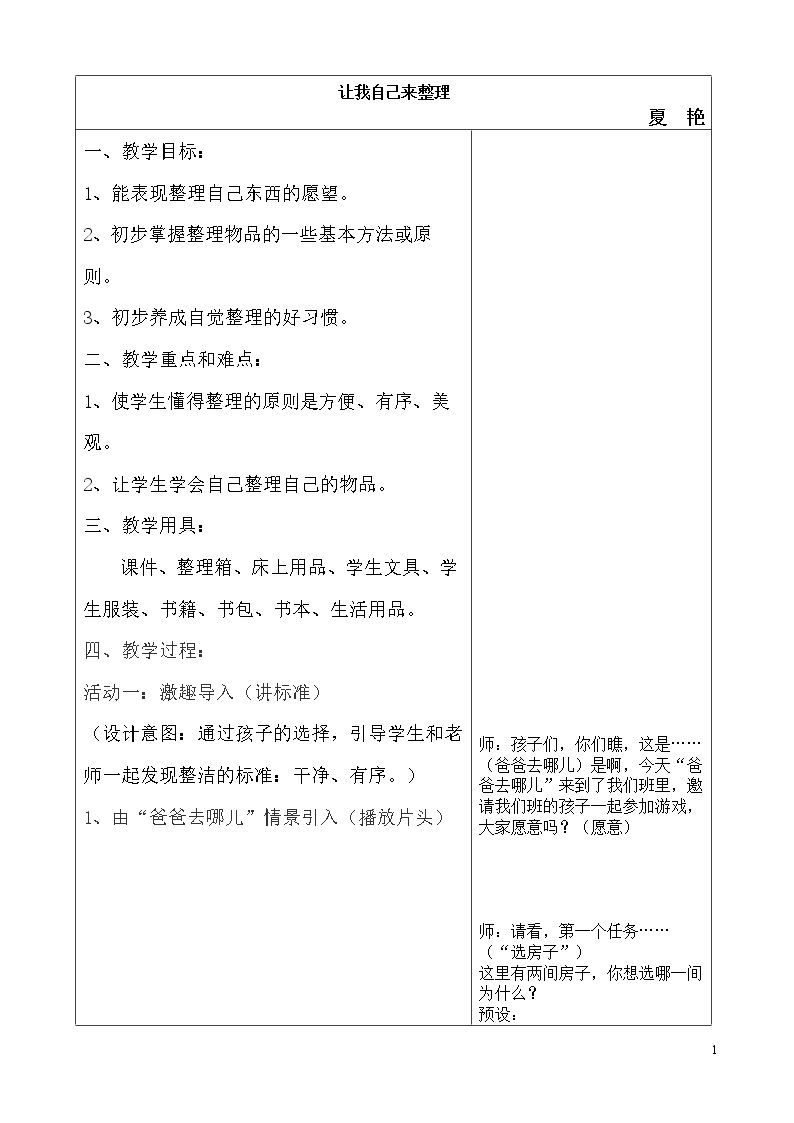 让我自己来整理

夏 艳

一、教学目标：

1、能表现整理自己东西的愿望。

2、初步掌握整理物品的一些基本方法或原则。

3、初步养成自觉整理的好习惯。

二、教学重点和难点：

1、使学生懂得整理的原则是方便、有序、美观。

2、让学生学会自己整理自己的物品。

三、教学用具：

课件、整理箱、床上用品、学生文具、学生服装、书籍、书包、书本、生活用品。

四、教学过程：

活动一：激趣导入（讲标准）

（设计意图：通过孩子的选择，引导学生和老师一起发现整洁的标准：干净、有序。）

1、由“爸爸去哪儿”情景引入（播放片头）

师：孩子们，你们瞧，这是……（爸爸去哪儿）是啊，今天“爸爸去哪儿”来到了我们班里，邀请我们班的孩子一起参加游戏，大家愿意吗？（愿意）

师：请看，第一个任务……（“选房子”）
这里有两间房子，你想选哪一间为什么？
预设：

1